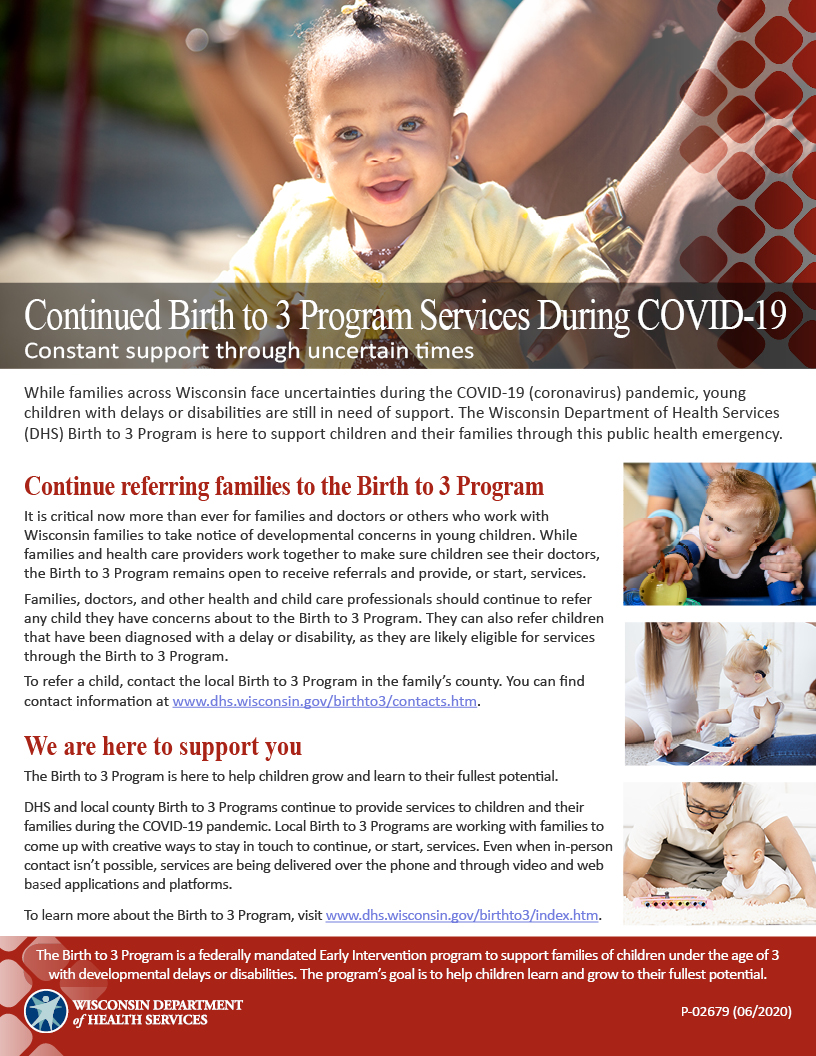 Continued Birth to 3 Program Services During COVID-19
Constant support through uncertain times

While families across Wisconsin face uncertainties during the COVID-19 (coronavirus) pandemic, young children with delays or disabilities are still in need of support. The Wisconsin Department of Health Services (DHS) Birth to 3 Program is here to support children and their families through this public health emergency.

Continue referring families to the Birth to 3 Program

It is critical now more than ever for families and doctors or others who work with Wisconsin families to take notice of developmental concerns in young children. While families and health care providers work together to make sure children see their doctors, the Birth to 3 Program remains open to receive referrals and provide, or start, services.

Families, doctors, and other health and child care professionals should continue to refer any child they have concerns about to the Birth to 3 Program. They can also refer children that have been diagnosed with a delay or disability, as they are likely eligible for services through the Birth to 3 Program.

To refer a child, contact the local Birth to 3 Program in the family's county. You can find contact information at www.dhs.wisconsin.gov/birthto3/contacts.htm.

We are here to support you

The Birth to 3 Program is here to help children grow and learn to their fullest potential.

DHS and local county Birth to 3 Programs continue to provide services to children and their families during the COVID-19 pandemic. Local Birth to 3 Programs are working with families to come up with creative ways to stay in touch to continue, or start, services. Even when in-person contact isn't possible, services are being delivered over the phone and through video and web based applications and platforms.

To learn more about the Birth to 3 Program, visit www.dhs.wisconsin.gov/birthto3/index.htm.

The Birth to 3 Program is a federally mandated Early Intervention program to support families of children under the age of 3 with developmental delays or disabilities. The program's goal is to help children learn and grow to their fullest potential.

WISCONSIN DEPARTMENT of HEALTH SERVICES

P-02679 (06/2020)